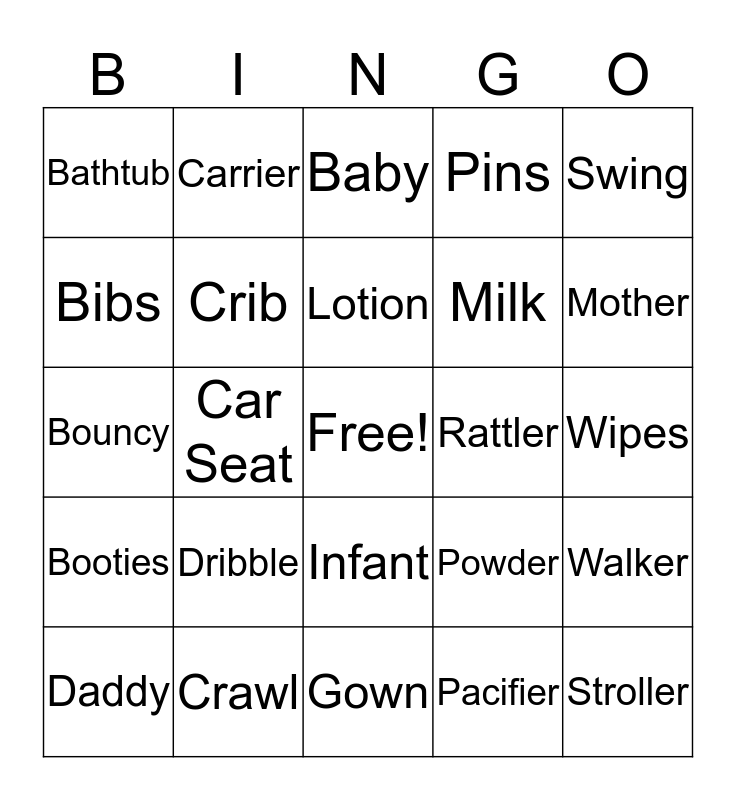 | B | I | N | G | O |
|---|---|---|---|---|
| Bathtub | Carrier | Baby | Pins | Swing |
| Bibs | Crib | Lotion | Milk | Mother |
| Bouncy | Car Seat | Free! | Rattler | Wipes |
| Booties | Dribble | Infant | Powder | Walker |
| Daddy | Crawl | Gown | Pacifier | Stroller |